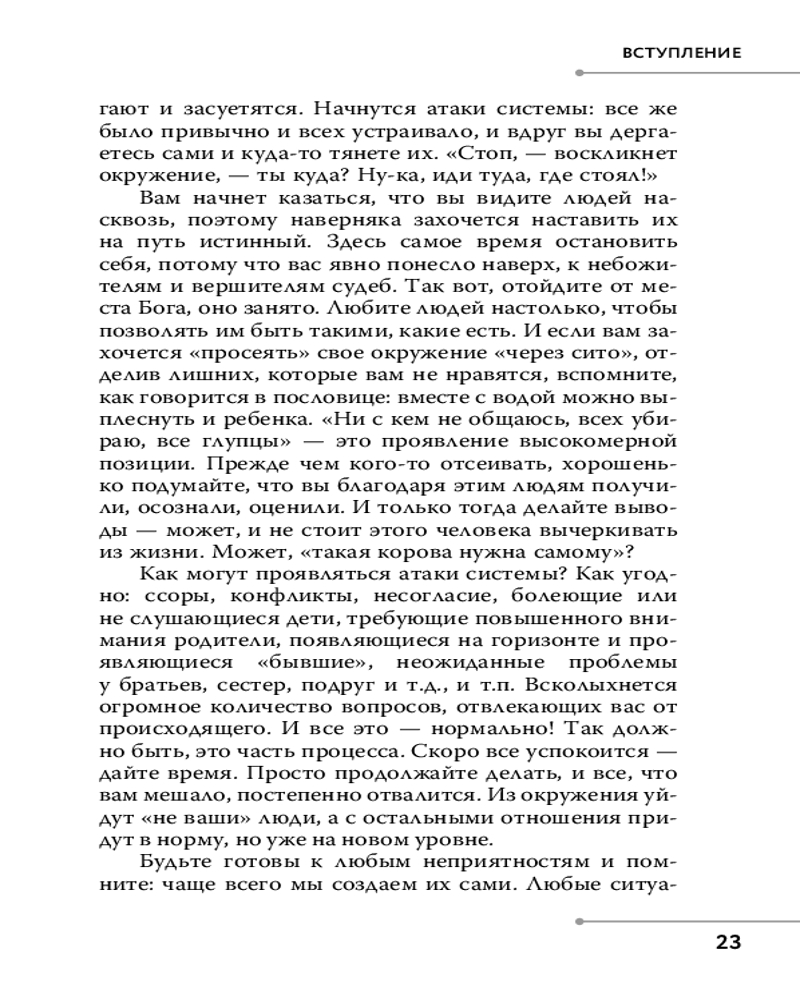 ВСТУПЛЕНИЕ

гают и засуетятся. Начнутся атаки системы: все же было привычно и всех устраивало, и вдруг вы дергаетесь сами и куда-то тянете их. «Стоп, — воскликнет окружение, — ты куда? Ну-ка, иди туда, где стоял!»

Вам начнет казаться, что вы видите людей насквозь, поэтому наверняка захочется наставить их на путь истинный. Здесь самое время остановить себя, потому что вас явно понесло наверх, к небожителям и вершителям судеб. Так вот, отойдите от места Бога, оно занято. Любите людей настолько, чтобы позволять им быть такими, какие есть. И если вам захочется «просеять» свое окружение «через сито», отделив лишних, которые вам не нравятся, вспомните, как говорится в пословице: вместе с водой можно выплеснуть и ребенка. «Ни с кем не общаюсь, всех убираю, все глупцы» — это проявление высокомерной позиции. Прежде чем кого-то отсеивать, хорошенько подумайте, что вы благодаря этим людям получили, осознали, оценили. И только тогда делайте выводы — может, и не стоит этого человека вычеркивать из жизни. Может, «такая корова нужна самому»?

Как могут проявляться атаки системы? Как угодно: ссоры, конфликты, несогласие, болеющие или не слушающиеся дети, требующие повышенного внимания родители, появляющиеся на горизонте и проявляющиеся «бывшие», неожиданные проблемы у братьев, сестер, подруг и т.д., и т.п. Всколыхнется огромное количество вопросов, отвлекающих вас от происходящего. И все это — нормально! Так должно быть, это часть процесса. Скоро все успокоится — дайте время. Просто продолжайте делать, и все, что вам мешало, постепенно отвалится. Из окружения уйдут «не ваши» люди, а с остальными отношения придут в норму, но уже на новом уровне.

Будьте готовы к любым неприятностям и помните: чаще всего мы создаем их сами. Любые ситуа-

23